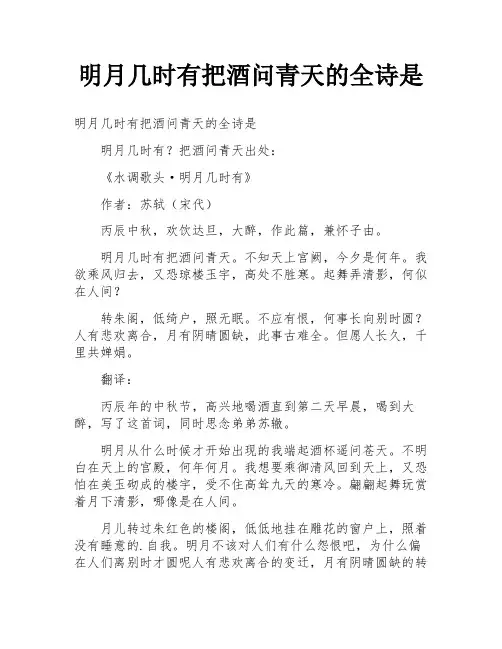 明月几时有把酒问青天的全诗是

明月几时有把酒问青天的全诗是

明月几时有？把酒问青天出处：

《水调歌头·明月几时有》

作者：苏轼（宋代）

丙辰中秋，欢饮达旦，大醉，作此篇，兼怀子由。

明月几时有把酒问青天。不知天上宫阙，今夕是何年。我欲乘风归去，又恐琼楼玉宇，高处不胜寒。起舞弄清影，何似在人间？

转朱阁，低绮户，照无眠。不应有恨，何事长向别时圆？人有悲欢离合，月有阴晴圆缺，此事古难全。但愿人长久，千里共婵娟。

翻译：

丙辰年的中秋节，高兴地喝酒直到第二天早晨，喝到大醉，写了这首词，同时思念弟弟苏辙。

明月从什么时候才开始出现的我端起酒杯遥问苍天。不明白在天上的宫殿，何年何月。我想要乘御清风回到天上，又恐怕在美玉砌成的楼宇，受不住高耸九天的寒冷。翩翩起舞玩赏着月下清影，哪像是在人间。

月儿转过朱红色的楼阁，低低地挂在雕花的窗户上，照着没有睡意的.自我。明月不该对人们有什么怨恨吧，为什么偏在人们离别时才圆呢人有悲欢离合的变迁，月有阴晴圆缺的转